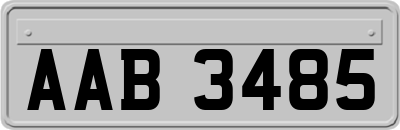 AAB 3485